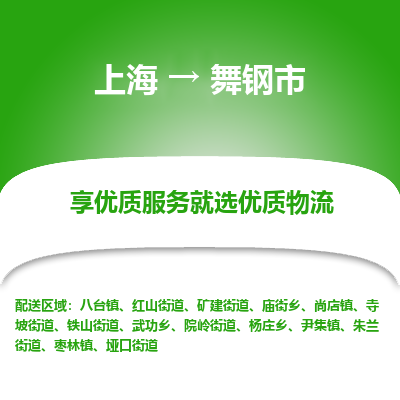 上海 → 舞钢市

享优质服务就选优质物流

配送区域：八台镇、红山街道、矿建街道、庙街乡、尚店镇、寺坡街道、铁山街道、武功乡、院岭街道、杨庄乡、尹集镇、朱兰街道、枣林镇、垭口街道